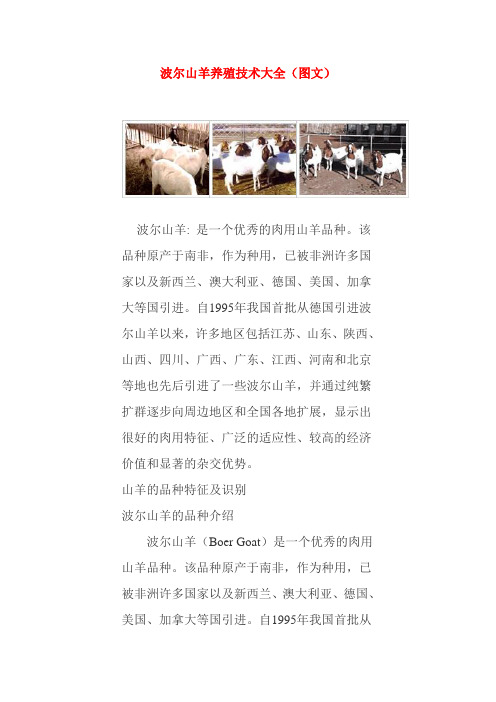 波尔山羊养殖技术大全（图文）

波尔山羊: 是一个优秀的肉用山羊品种。该品种原产于南非，作为种用，已被非洲许多国家以及新西兰、澳大利亚、德国、美国、加拿大等国引进。自1995年我国首批从德国引进波尔山羊以来，许多地区包括江苏、山东、陕西、山西、四川、广西、广东、江西、河南和北京等地也先后引进了一些波尔山羊，并通过纯繁扩群逐步向周边地区和全国各地扩展，显示出很好的肉用特征、广泛的适应性、较高的经济价值和显著的杂交优势。

山羊的品种特征及识别

波尔山羊的品种介绍

波尔山羊（Boer Goat）是一个优秀的肉用山羊品种。该品种原产于南非，作为种用，已被非洲许多国家以及新西兰、澳大利亚、德国、美国、加拿大等国引进。自1995年我国首批从